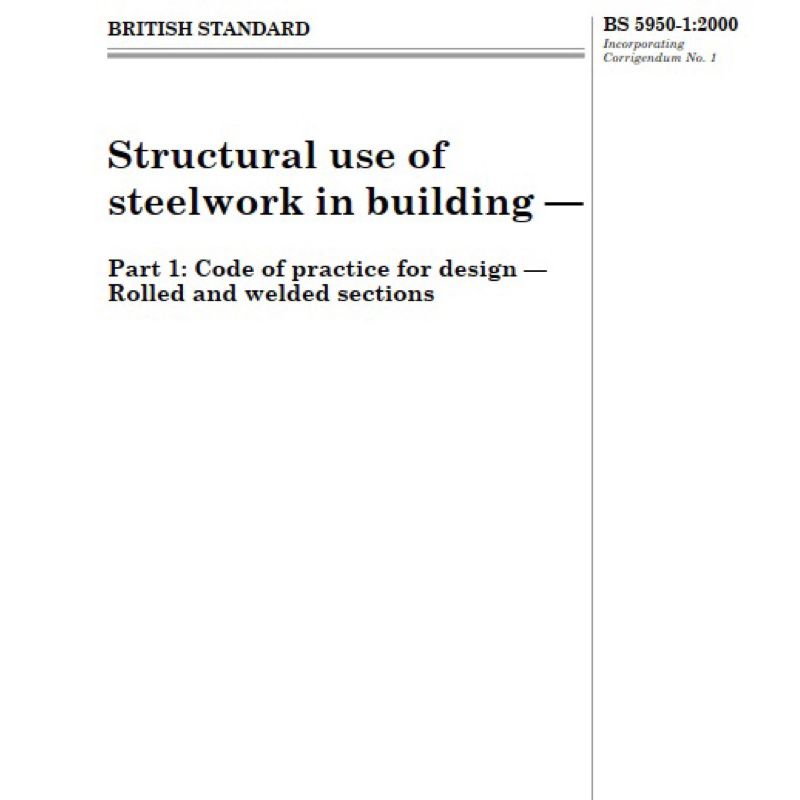 BRITISH STANDARD

BS 5950-1:2000
Incorporating Corrigendum No. 1

Structural use of steelwork in building —

Part 1: Code of practice for design — Rolled and welded sections